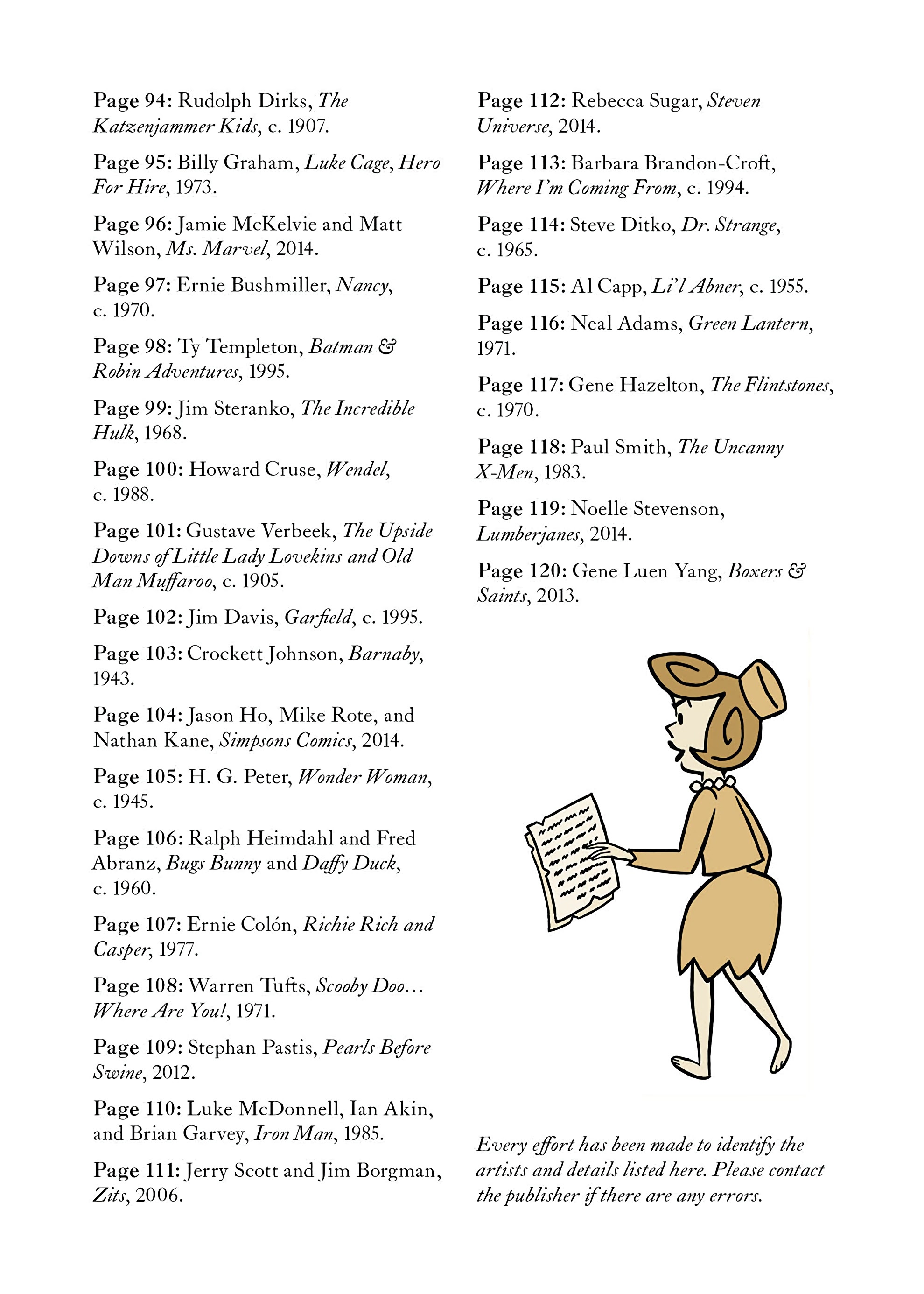 Page 94: Rudolph Dirks, The Katzenjammer Kids, c. 1907.

Page 95: Billy Graham, Luke Cage, Hero For Hire, 1973.

Page 96: Jamie McKelvie and Matt Wilson, Ms. Marvel, 2014.

Page 97: Ernie Bushmiller, Nancy, c. 1970.

Page 98: Ty Templeton, Batman & Robin Adventures, 1995.

Page 99: Jim Steranko, The Incredible Hulk, 1968.

Page 100: Howard Cruse, Wendel, c. 1988.

Page 101: Gustave Verbeek, The Upside Downs of Little Lady Lovekins and Old Man Muffaroo, c. 1905.

Page 102: Jim Davis, Garfield, c. 1995.

Page 103: Crockett Johnson, Barnaby, 1943.

Page 104: Jason Ho, Mike Rote, and Nathan Kane, Simpsons Comics, 2014.

Page 105: H. G. Peter, Wonder Woman, c. 1945.

Page 106: Ralph Heimdahl and Fred Abranz, Bugs Bunny and Daffy Duck, c. 1960.

Page 107: Ernie Colón, Richie Rich and Casper, 1977.

Page 108: Warren Tufts, Scooby Doo… Where Are You!, 1971.

Page 109: Stephan Pastis, Pearls Before Swine, 2012.

Page 110: Luke McDonnell, Ian Akin, and Brian Garvey, Iron Man, 1985.

Page 111: Jerry Scott and Jim Borgman, Zits, 2006.

Page 112: Rebecca Sugar, Steven Universe, 2014.

Page 113: Barbara Brandon-Croft, Where I'm Coming From, c. 1994.

Page 114: Steve Ditko, Dr. Strange, c. 1965.

Page 115: Al Capp, Li'l Abner, c. 1955.

Page 116: Neal Adams, Green Lantern, 1971.

Page 117: Gene Hazelton, The Flintstones, c. 1970.

Page 118: Paul Smith, The Uncanny X-Men, 1983.

Page 119: Noelle Stevenson, Lumberjanes, 2014.

Page 120: Gene Luen Yang, Boxers & Saints, 2013.

Every effort has been made to identify the artists and details listed here. Please contact the publisher if there are any errors.